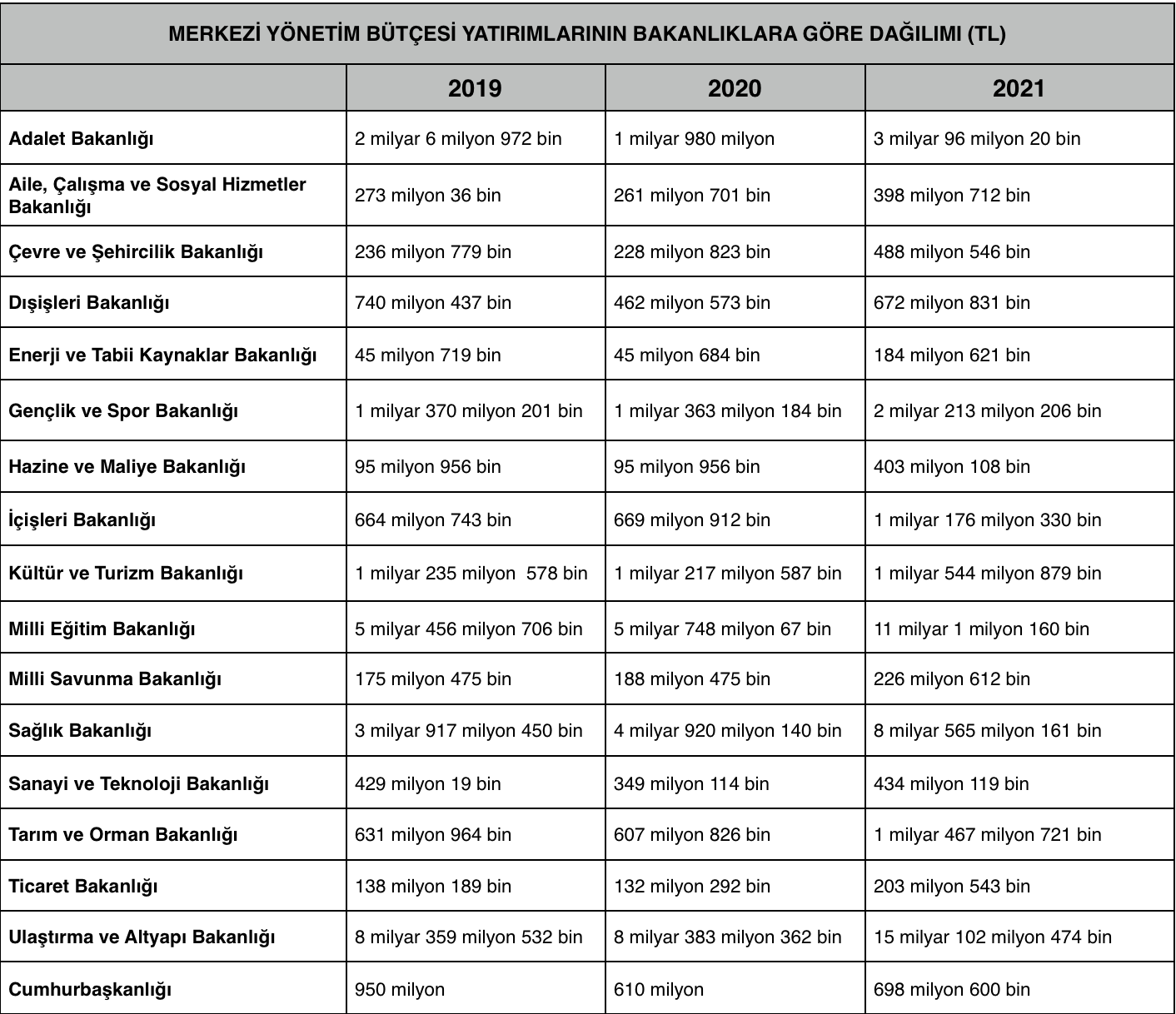 MERKEZİ YÖNETİM BÜTÇESİ YATIRIMLARININ BAKANLIKLARA GÖRE DAĞILIMI (TL)

| | 2019 | 2020 | 2021 |
|---|---|---|---|
| Adalet Bakanlığı | 2 milyar 6 milyon 972 bin | 1 milyar 980 milyon | 3 milyar 96 milyon 20 bin |
| Aile, Çalışma ve Sosyal Hizmetler Bakanlığı | 273 milyon 36 bin | 261 milyon 701 bin | 398 milyon 712 bin |
| Çevre ve Şehircilik Bakanlığı | 236 milyon 779 bin | 228 milyon 823 bin | 488 milyon 546 bin |
| Dışişleri Bakanlığı | 740 milyon 437 bin | 462 milyon 573 bin | 672 milyon 831 bin |
| Enerji ve Tabii Kaynaklar Bakanlığı | 45 milyon 719 bin | 45 milyon 684 bin | 184 milyon 621 bin |
| Gençlik ve Spor Bakanlığı | 1 milyar 370 milyon 201 bin | 1 milyar 363 milyon 184 bin | 2 milyar 213 milyon 206 bin |
| Hazine ve Maliye Bakanlığı | 95 milyon 956 bin | 95 milyon 956 bin | 403 milyon 108 bin |
| İçişleri Bakanlığı | 664 milyon 743 bin | 669 milyon 912 bin | 1 milyar 176 milyon 330 bin |
| Kültür ve Turizm Bakanlığı | 1 milyar 235 milyon 578 bin | 1 milyar 217 milyon 587 bin | 1 milyar 544 milyon 879 bin |
| Milli Eğitim Bakanlığı | 5 milyar 456 milyon 706 bin | 5 milyar 748 milyon 67 bin | 11 milyar 1 milyon 160 bin |
| Milli Savunma Bakanlığı | 175 milyon 475 bin | 188 milyon 475 bin | 226 milyon 612 bin |
| Sağlık Bakanlığı | 3 milyar 917 milyon 450 bin | 4 milyar 920 milyon 140 bin | 8 milyar 565 milyon 161 bin |
| Sanayi ve Teknoloji Bakanlığı | 429 milyon 19 bin | 349 milyon 114 bin | 434 milyon 119 bin |
| Tarım ve Orman Bakanlığı | 631 milyon 964 bin | 607 milyon 826 bin | 1 milyar 467 milyon 721 bin |
| Ticaret Bakanlığı | 138 milyon 189 bin | 132 milyon 292 bin | 203 milyon 543 bin |
| Ulaştırma ve Altyapı Bakanlığı | 8 milyar 359 milyon 532 bin | 8 milyar 383 milyon 362 bin | 15 milyar 102 milyon 474 bin |
| Cumhurbaşkanlığı | 950 milyon | 610 milyon | 698 milyon 600 bin |